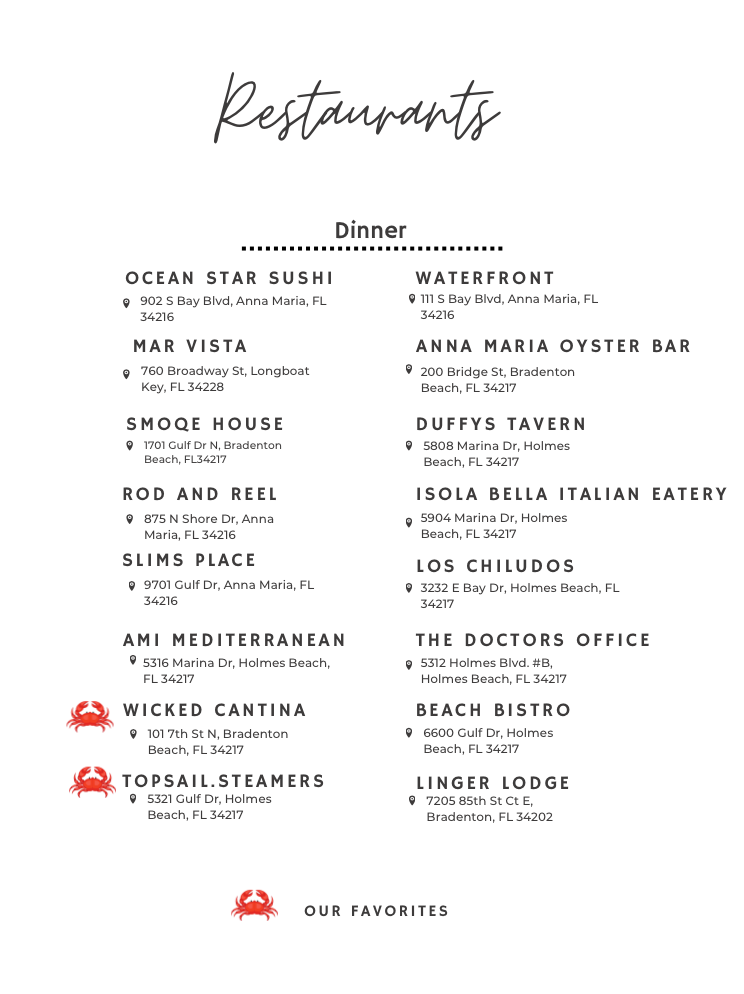 Restaurants

Dinner

OCEAN STAR SUSHI
902 S Bay Blvd, Anna Maria, FL 34216

MAR VISTA
760 Broadway St, Longboat Key, FL 34228

SMOQE HOUSE
1701 Gulf Dr N, Bradenton Beach, FL34217

ROD AND REEL
875 N Shore Dr, Anna Maria, FL 34216

SLIMS PLACE
9701 Gulf Dr, Anna Maria, FL 34216

AMI MEDITERRANEAN
5316 Marina Dr, Holmes Beach, FL 34217

WICKED CANTINA
101 7th St N, Bradenton Beach, FL 34217

TOPSAIL.STEAMERS
5321 Gulf Dr, Holmes Beach, FL 34217

WATERFRONT
111 S Bay Blvd, Anna Maria, FL 34216

ANNA MARIA OYSTER BAR
200 Bridge St, Bradenton Beach, FL 34217

DUFFYS TAVERN
5808 Marina Dr, Holmes Beach, FL 34217

ISOLA BELLA ITALIAN EATERY
5904 Marina Dr, Holmes Beach, FL 34217

LOS CHILUDOS
3232 E Bay Dr, Holmes Beach, FL 34217

THE DOCTORS OFFICE
5312 Holmes Blvd. #B, Holmes Beach, FL 34217

BEACH BISTRO
6600 Gulf Dr, Holmes Beach, FL 34217

LINGER LODGE
7205 85th St Ct E, Bradenton, FL 34202

OUR FAVORITES